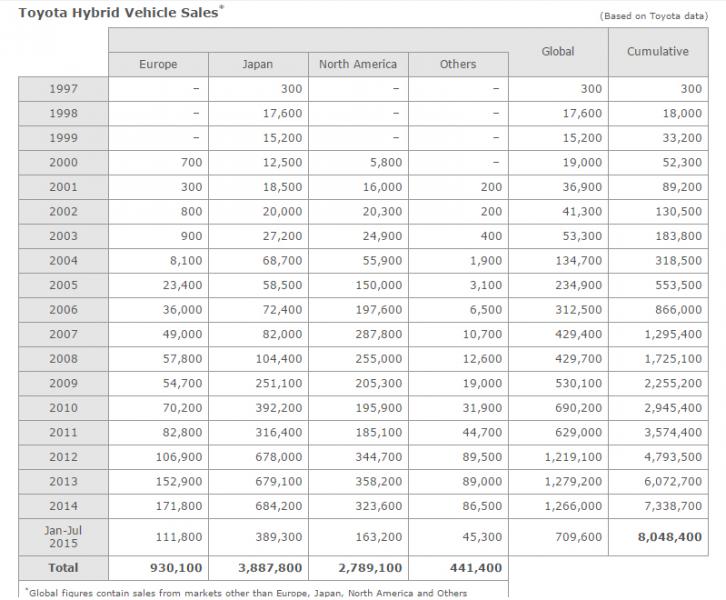 Toyota Hybrid Vehicle Sales*

(Based on Toyota data)

| | Europe | Japan | North America | Others | Global | Cumulative |
|---|---|---|---|---|---|---|
| 1997 | – | 300 | – | – | 300 | 300 |
| 1998 | – | 17,600 | – | – | 17,600 | 18,000 |
| 1999 | – | 15,200 | – | – | 15,200 | 33,200 |
| 2000 | 700 | 12,500 | 5,800 | – | 19,000 | 52,300 |
| 2001 | 300 | 18,500 | 16,000 | 200 | 36,900 | 89,200 |
| 2002 | 800 | 20,000 | 20,300 | 200 | 41,300 | 130,500 |
| 2003 | 900 | 27,200 | 24,900 | 400 | 53,300 | 183,800 |
| 2004 | 8,100 | 68,700 | 55,900 | 1,900 | 134,700 | 318,500 |
| 2005 | 23,400 | 58,500 | 150,000 | 3,100 | 234,900 | 553,500 |
| 2006 | 36,000 | 72,400 | 197,600 | 6,500 | 312,500 | 866,000 |
| 2007 | 49,000 | 82,000 | 287,800 | 10,700 | 429,400 | 1,295,400 |
| 2008 | 57,800 | 104,400 | 255,000 | 12,600 | 429,700 | 1,725,100 |
| 2009 | 54,700 | 251,100 | 205,300 | 19,000 | 530,100 | 2,255,200 |
| 2010 | 70,200 | 392,200 | 195,900 | 31,900 | 690,200 | 2,945,400 |
| 2011 | 82,800 | 316,400 | 185,100 | 44,700 | 629,000 | 3,574,400 |
| 2012 | 106,900 | 678,000 | 344,700 | 89,500 | 1,219,100 | 4,793,500 |
| 2013 | 152,900 | 679,100 | 358,200 | 89,000 | 1,279,200 | 6,072,700 |
| 2014 | 171,800 | 684,200 | 323,600 | 86,500 | 1,266,000 | 7,338,700 |
| Jan-Jul 2015 | 111,800 | 389,300 | 163,200 | 45,300 | 709,600 | 8,048,400 |
| Total | 930,100 | 3,887,800 | 2,789,100 | 441,400 | | |

*Global figures contain sales from markets other than Europe, Japan, North America and Others